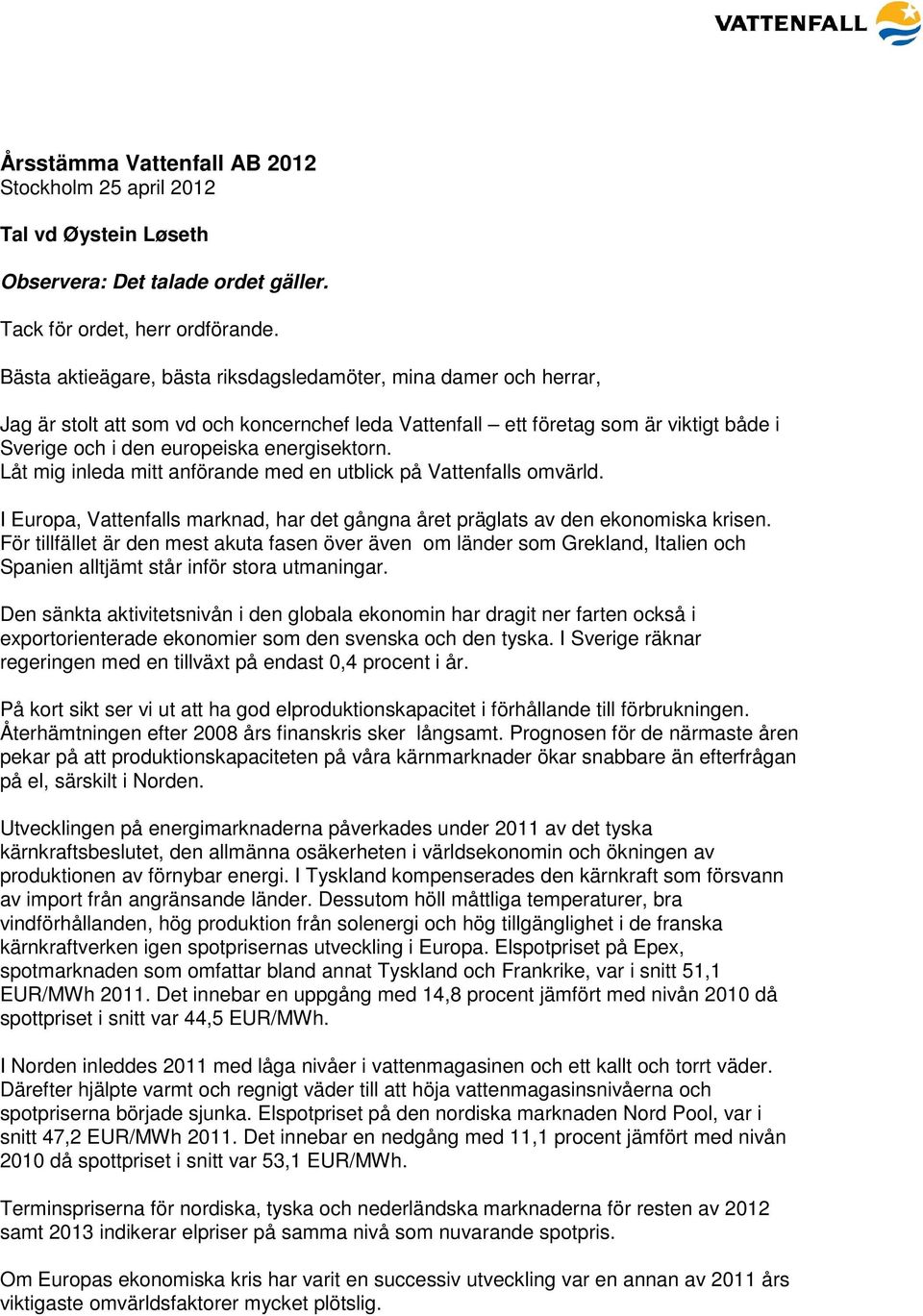 VATTENFALL

Årsstämma Vattenfall AB 2012
Stockholm 25 april 2012

Tal vd Øystein Løseth

Observera: Det talade ordet gäller.

Tack för ordet, herr ordförande.

Bästa aktieägare, bästa riksdagsledamöter, mina damer och herrar,

Jag är stolt att som vd och koncernchef leda Vattenfall – ett företag som är viktigt både i Sverige och i den europeiska energisektorn.
Låt mig inleda mitt anförande med en utblick på Vattenfalls omvärld.

I Europa, Vattenfalls marknad, har det gångna året präglats av den ekonomiska krisen. För tillfället är den mest akuta fasen över även om länder som Grekland, Italien och Spanien alltjämt står inför stora utmaningar.

Den sänkta aktivitetsnivån i den globala ekonomin har dragit ner farten också i exportorienterade ekonomier som den svenska och den tyska. I Sverige räknar regeringen med en tillväxt på endast 0,4 procent i år.

På kort sikt ser vi ut att ha god elproduktionskapacitet i förhållande till förbrukningen. Återhämtningen efter 2008 års finanskris sker långsamt. Prognosen för de närmaste åren pekar på att produktionskapaciteten på våra kärnmarknader ökar snabbare än efterfrågan på el, särskilt i Norden.

Utvecklingen på energimarknaderna påverkades under 2011 av det tyska kärnkraftsbeslutet, den allmänna osäkerheten i världsekonomin och ökningen av produktionen av förnybar energi. I Tyskland kompenserades den kärnkraft som försvann av import från angränsande länder. Dessutom höll måttliga temperaturer, bra vindförhållanden, hög produktion från solenergi och hög tillgänglighet i de franska kärnkraftverken igen spotprisernas utveckling i Europa. Elspotpriset på Epex, spotmarknaden som omfattar bland annat Tyskland och Frankrike, var i snitt 51,1 EUR/MWh 2011. Det innebar en uppgång med 14,8 procent jämfört med nivån 2010 då spottpriset i snitt var 44,5 EUR/MWh.

I Norden inleddes 2011 med låga nivåer i vattenmagasinen och ett kallt och torrt väder. Därefter hjälpte varmt och regnigt väder till att höja vattenmagasinsnivåerna och spotpriserna började sjunka. Elspotpriset på den nordiska marknaden Nord Pool, var i snitt 47,2 EUR/MWh 2011. Det innebar en nedgång med 11,1 procent jämfört med nivån 2010 då spottpriset i snitt var 53,1 EUR/MWh.

Terminspriserna för nordiska, tyska och nederländska marknaderna för resten av 2012 samt 2013 indikerar elpriser på samma nivå som nuvarande spotpris.

Om Europas ekonomiska kris har varit en successiv utveckling var en annan av 2011 års viktigaste omvärldsfaktorer mycket plötslig.